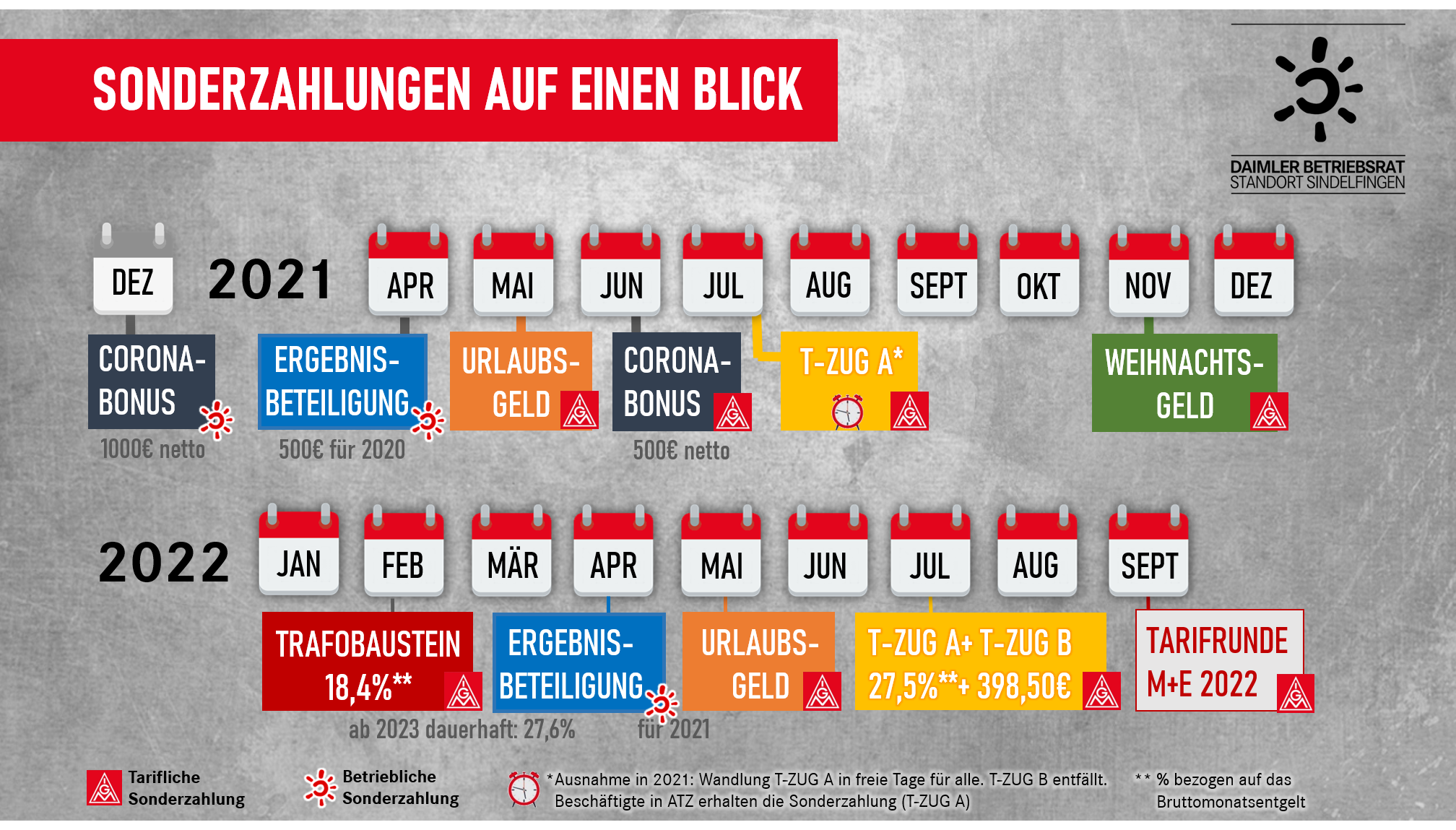 SONDERZAHLUNGEN AUF EINEN BLICK

DAIMLER BETRIEBSRAT
STANDORT SINDELFINGEN

DEZ

2021

APR MAI JUN JUL AUG SEPT OKT NOV DEZ

CORONA-BONUS
1000€ netto

ERGEBNIS-BETEILIGUNG
500€ für 2020

URLAUBS-GELD

CORONA-BONUS
500€ netto

T-ZUG A*

WEIHNACHTS-GELD

2022

JAN FEB MÄR APR MAI JUN JUL AUG SEPT

TRAFOBAUSTEIN 18,4%**
ab 2023 dauerhaft: 27,6%

ERGEBNIS-BETEILIGUNG
für 2021

URLAUBS-GELD

T-ZUG A+ T-ZUG B 27,5%**+ 398,50€

TARIFRUNDE M+E 2022

Tarifliche Sonderzahlung

Betriebliche Sonderzahlung

*Ausnahme in 2021: Wandlung T-ZUG A in freie Tage für alle. T-ZUG B entfällt. Beschäftigte in ATZ erhalten die Sonderzahlung (T-ZUG A)

** % bezogen auf das Bruttomonatsentgelt